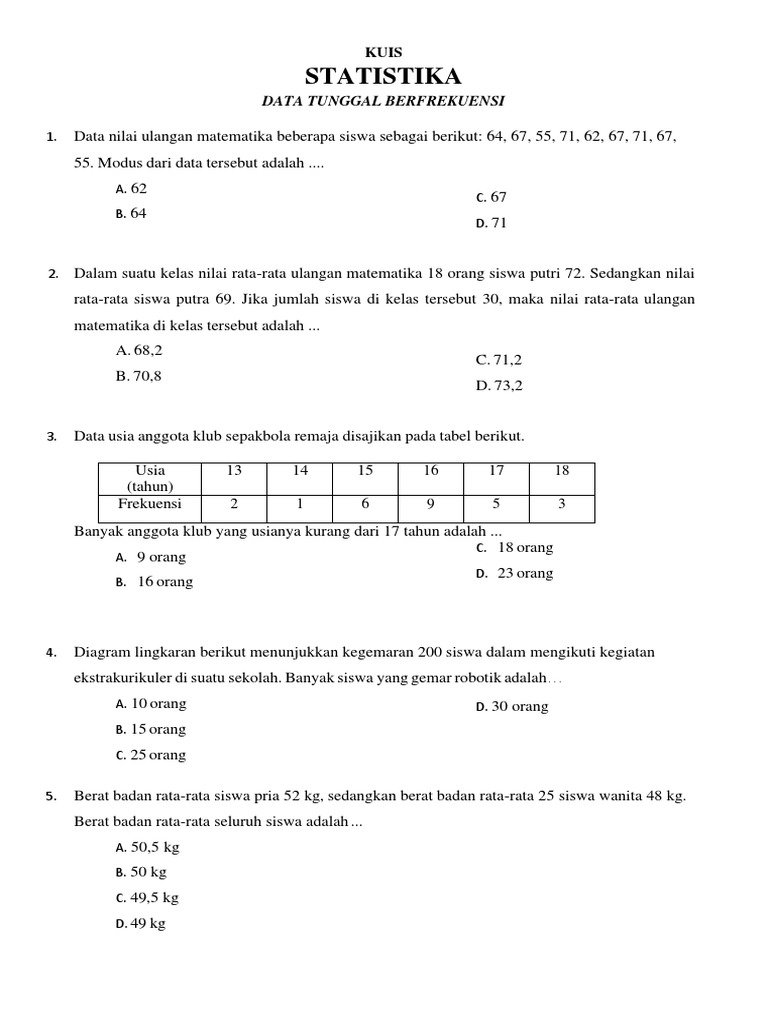 KUIS

STATISTIKA

DATA TUNGGAL BERFREKUENSI

1. Data nilai ulangan matematika beberapa siswa sebagai berikut: 64, 67, 55, 71, 62, 67, 71, 67, 55. Modus dari data tersebut adalah ....

A. 62
B. 64
C. 67
D. 71

2. Dalam suatu kelas nilai rata-rata ulangan matematika 18 orang siswa putri 72. Sedangkan nilai rata-rata siswa putra 69. Jika jumlah siswa di kelas tersebut 30, maka nilai rata-rata ulangan matematika di kelas tersebut adalah ...

A. 68,2
B. 70,8
C. 71,2
D. 73,2

3. Data usia anggota klub sepakbola remaja disajikan pada tabel berikut.

| Usia (tahun) | 13 | 14 | 15 | 16 | 17 | 18 |
|---|---|---|---|---|---|---|
| Frekuensi | 2 | 1 | 6 | 9 | 5 | 3 |

Banyak anggota klub yang usianya kurang dari 17 tahun adalah ...

A. 9 orang
B. 16 orang
C. 18 orang
D. 23 orang

4. Diagram lingkaran berikut menunjukkan kegemaran 200 siswa dalam mengikuti kegiatan ekstrakurikuler di suatu sekolah. Banyak siswa yang gemar robotik adalah...

A. 10 orang
B. 15 orang
C. 25 orang
D. 30 orang

5. Berat badan rata-rata siswa pria 52 kg, sedangkan berat badan rata-rata 25 siswa wanita 48 kg. Berat badan rata-rata seluruh siswa adalah ...

A. 50,5 kg
B. 50 kg
C. 49,5 kg
D. 49 kg